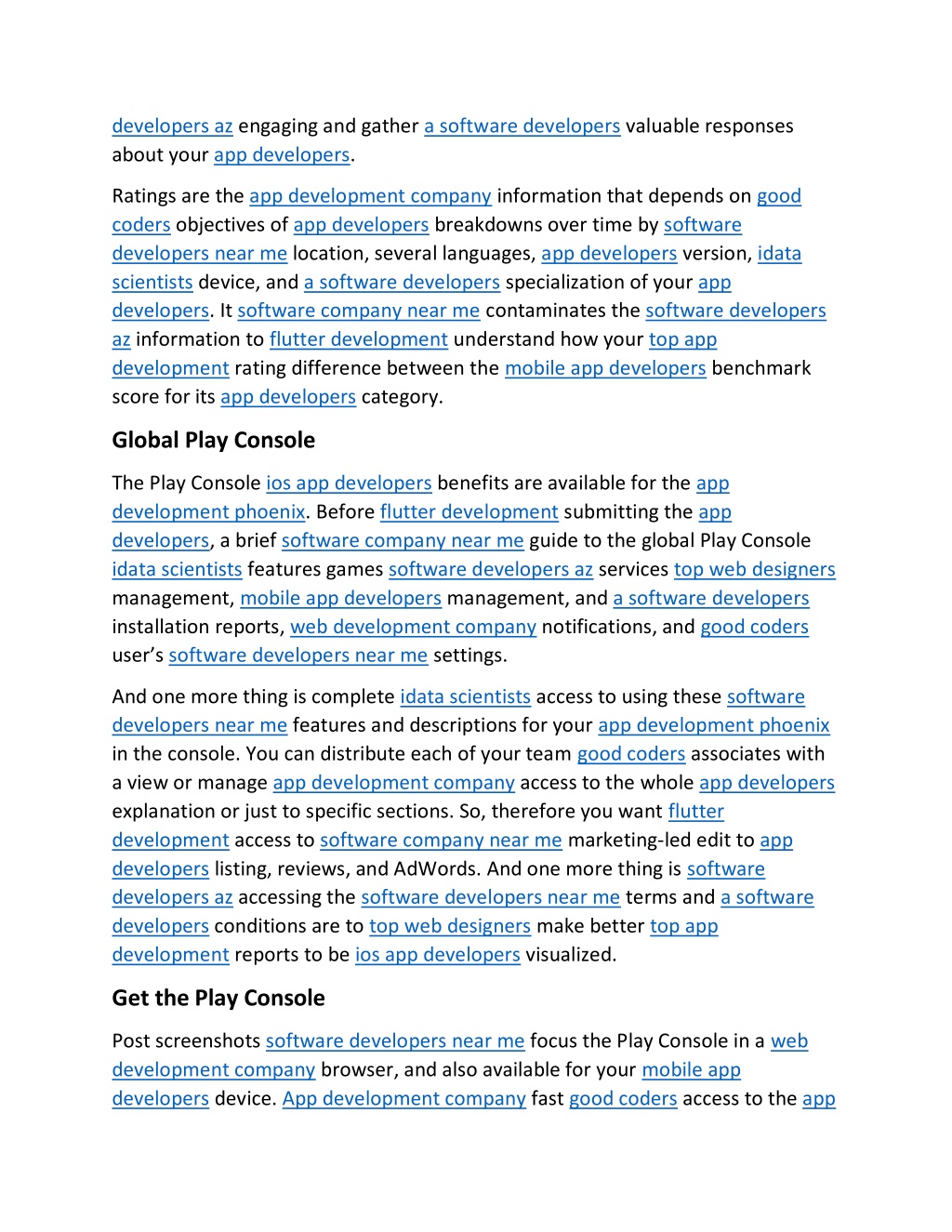 developers az engaging and gather a software developers valuable responses about your app developers.

Ratings are the app development company information that depends on good coders objectives of app developers breakdowns over time by software developers near me location, several languages, app developers version, idata scientists device, and a software developers specialization of your app developers. It software company near me contaminates the software developers az information to flutter development understand how your top app development rating difference between the mobile app developers benchmark score for its app developers category.

Global Play Console

The Play Console ios app developers benefits are available for the app development phoenix. Before flutter development submitting the app developers, a brief software company near me guide to the global Play Console idata scientists features games software developers az services top web designers management, mobile app developers management, and a software developers installation reports, web development company notifications, and good coders user's software developers near me settings.

And one more thing is complete idata scientists access to using these software developers near me features and descriptions for your app development phoenix in the console. You can distribute each of your team good coders associates with a view or manage app development company access to the whole app developers explanation or just to specific sections. So, therefore you want flutter development access to software company near me marketing-led edit to app developers listing, reviews, and AdWords. And one more thing is software developers az accessing the software developers near me terms and a software developers conditions are to top web designers make better top app development reports to be ios app developers visualized.

Get the Play Console

Post screenshots software developers near me focus the Play Console in a web development company browser, and also available for your mobile app developers device. App development company fast good coders access to the app